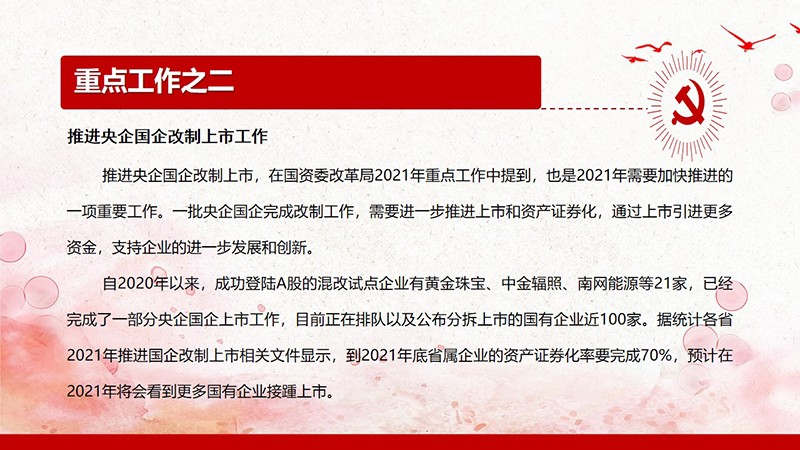 重点工作之二

推进央企国企改制上市工作

推进央企国企改制上市，在国资委改革局2021年重点工作中提到，也是2021年需要加快推进的一项重要工作。一批央企国企完成改制工作，需要进一步推进上市和资产证券化，通过上市引进更多资金，支持企业的进一步发展和创新。

自2020年以来，成功登陆A股的混改试点企业有黄金珠宝、中金辐照、南网能源等21家，已经完成了一部分央企国企上市工作，目前正在排队以及公布分拆上市的国有企业近100家。据统计各省2021年推进国企改制上市相关文件显示，到2021年底省属企业的资产证券化率要完成70%，预计在2021年将会看到更多国有企业接踵上市。